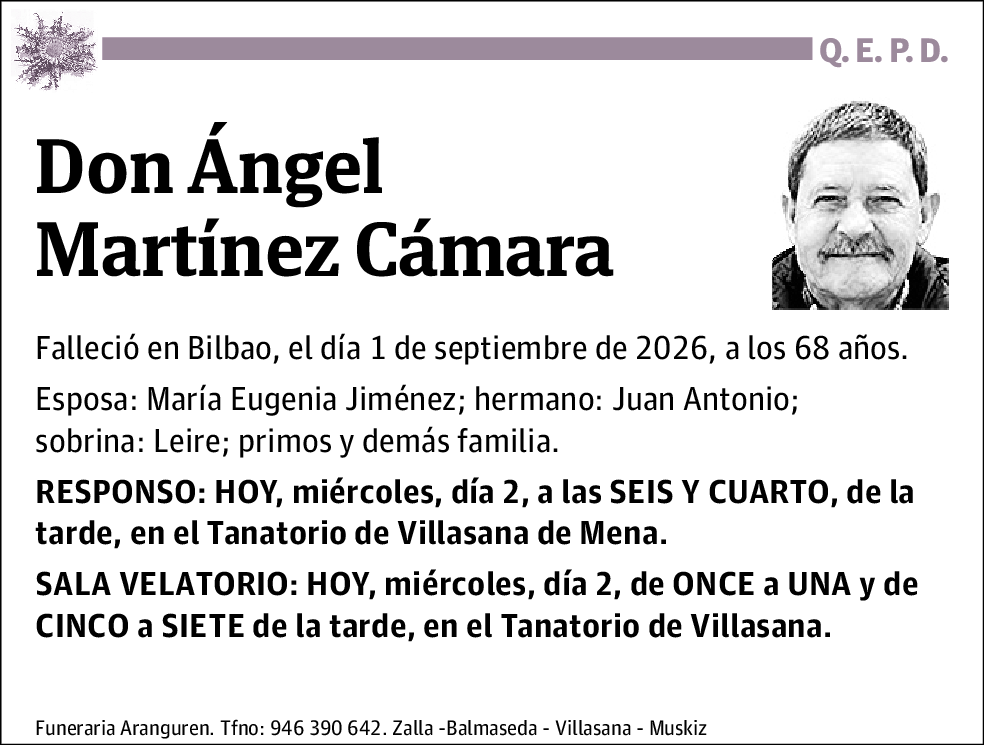 Q. E. P. D.

Don Ángel Martínez Cámara

Falleció en Bilbao, el día 1 de septiembre de 2026, a los 68 años.

Esposa: María Eugenia Jiménez; hermano: Juan Antonio; sobrina: Leire; primos y demás familia.

RESPONSO: HOY, miércoles, día 2, a las SEIS Y CUARTO, de la tarde, en el Tanatorio de Villasana de Mena.

SALA VELATORIO: HOY, miércoles, día 2, de ONCE a UNA y de CINCO a SIETE de la tarde, en el Tanatorio de Villasana.

Funeraria Aranguren. Tfno: 946 390 642. Zalla -Balmaseda - Villasana - Muskiz